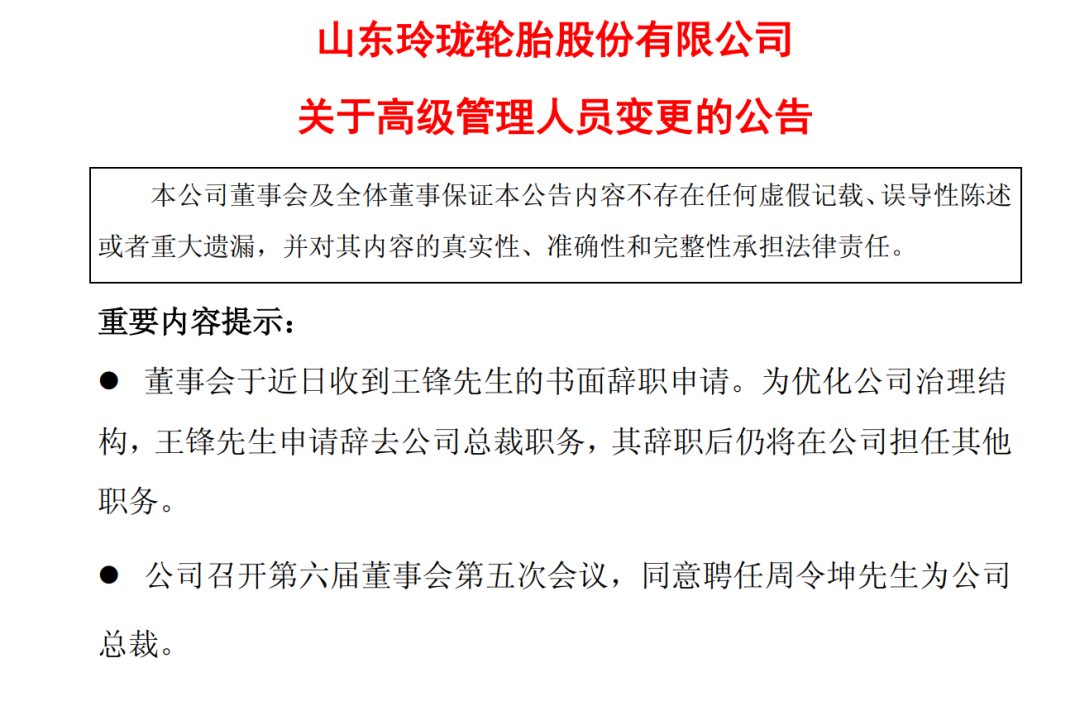 山东玲珑轮胎股份有限公司

关于高级管理人员变更的公告

本公司董事会及全体董事保证本公告内容不存在任何虚假记载、误导性陈述或者重大遗漏，并对其内容的真实性、准确性和完整性承担法律责任。

重要内容提示：

● 董事会于近日收到王锋先生的书面辞职申请。为优化公司治理结构，王锋先生申请辞去公司总裁职务，其辞职后仍将在公司担任其他职务。

● 公司召开第六届董事会第五次会议，同意聘任周令坤先生为公司总裁。